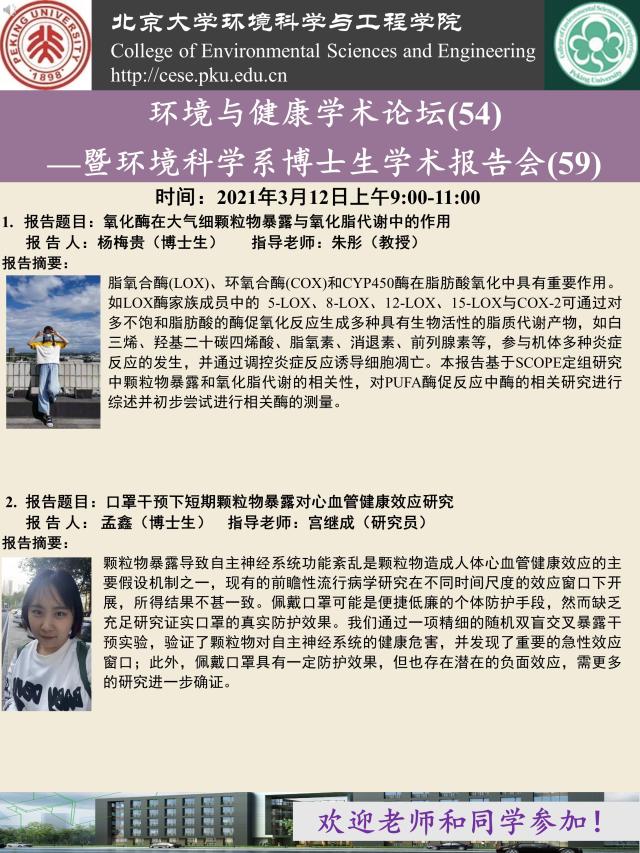 PEKING UNIVERSITY 1898

北京大学环境科学与工程学院
College of Environmental Sciences and Engineering
http://cese.pku.edu.cn

College of Environmental Sciences and Engineering Peking University

环境与健康学术论坛(54)
—暨环境科学系博士生学术报告会(59)

时间：2021年3月12日上午9:00-11:00

1. 报告题目：氧化酶在大气细颗粒物暴露与氧化脂代谢中的作用
报 告 人：杨梅贵（博士生） 指导老师：朱彤（教授）
报告摘要：

脂氧合酶(LOX)、环氧合酶(COX)和CYP450酶在脂肪酸氧化中具有重要作用。如LOX酶家族成员中的 5-LOX、8-LOX、12-LOX、15-LOX与COX-2可通过对多不饱和脂肪酸的酶促氧化反应生成多种具有生物活性的脂质代谢产物，如白三烯、羟基二十碳四烯酸、脂氧素、消退素、前列腺素等，参与机体多种炎症反应的发生，并通过调控炎症反应诱导细胞凋亡。本报告基于SCOPE定组研究中颗粒物暴露和氧化脂代谢的相关性，对PUFA酶促反应中酶的相关研究进行综述并初步尝试进行相关酶的测量。

2. 报告题目：口罩干预下短期颗粒物暴露对心血管健康效应研究
报 告 人：孟鑫（博士生） 指导老师：宫继成（研究员）
报告摘要：

颗粒物暴露导致自主神经系统功能紊乱是颗粒物造成人体心血管健康效应的主要假设机制之一，现有的前瞻性流行病学研究在不同时间尺度的效应窗口下开展，所得结果不甚一致。佩戴口罩可能是便捷低廉的个体防护手段，然而缺乏充足研究证实口罩的真实防护效果。我们通过一项精细的随机双盲交叉暴露干预实验，验证了颗粒物对自主神经系统的健康危害，并发现了重要的急性效应窗口；此外，佩戴口罩具有一定防护效果，但也存在潜在的负面效应，需更多的研究进一步确证。

欢迎老师和同学参加！